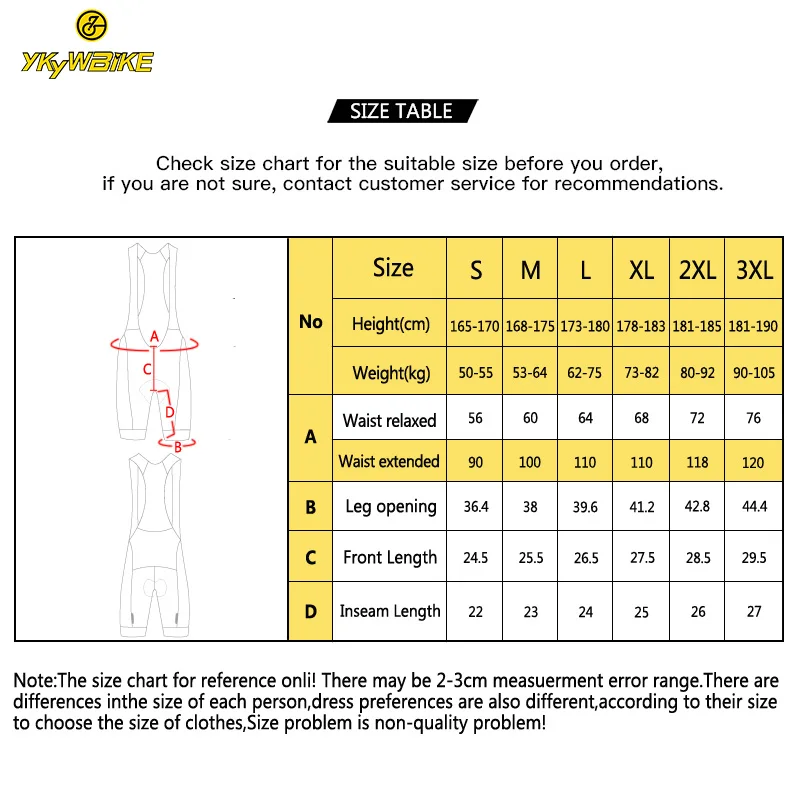 YKYWBIKE

SIZE TABLE

Check size chart for the suitable size before you order,
if you are not sure, contact customer service for recommendations.

A
C
D
B

| No | Size | S | M | L | XL | 2XL | 3XL |
|---|---|---|---|---|---|---|---|
| No | Height(cm) | 165-170 | 168-175 | 173-180 | 178-183 | 181-185 | 181-190 |
| No | Weight(kg) | 50-55 | 53-64 | 62-75 | 73-82 | 80-92 | 90-105 |
| A | Waist relaxed | 56 | 60 | 64 | 68 | 72 | 76 |
| A | Waist extended | 90 | 100 | 110 | 110 | 118 | 120 |
| B | Leg opening | 36.4 | 38 | 39.6 | 41.2 | 42.8 | 44.4 |
| C | Front Length | 24.5 | 25.5 | 26.5 | 27.5 | 28.5 | 29.5 |
| D | Inseam Length | 22 | 23 | 24 | 25 | 26 | 27 |

Note:The size chart for reference onli! There may be 2-3cm measuerment error range.There are differences inthe size of each person,dress preferences are also different,according to their size to choose the size of clothes,Size problem is non-quality problem!